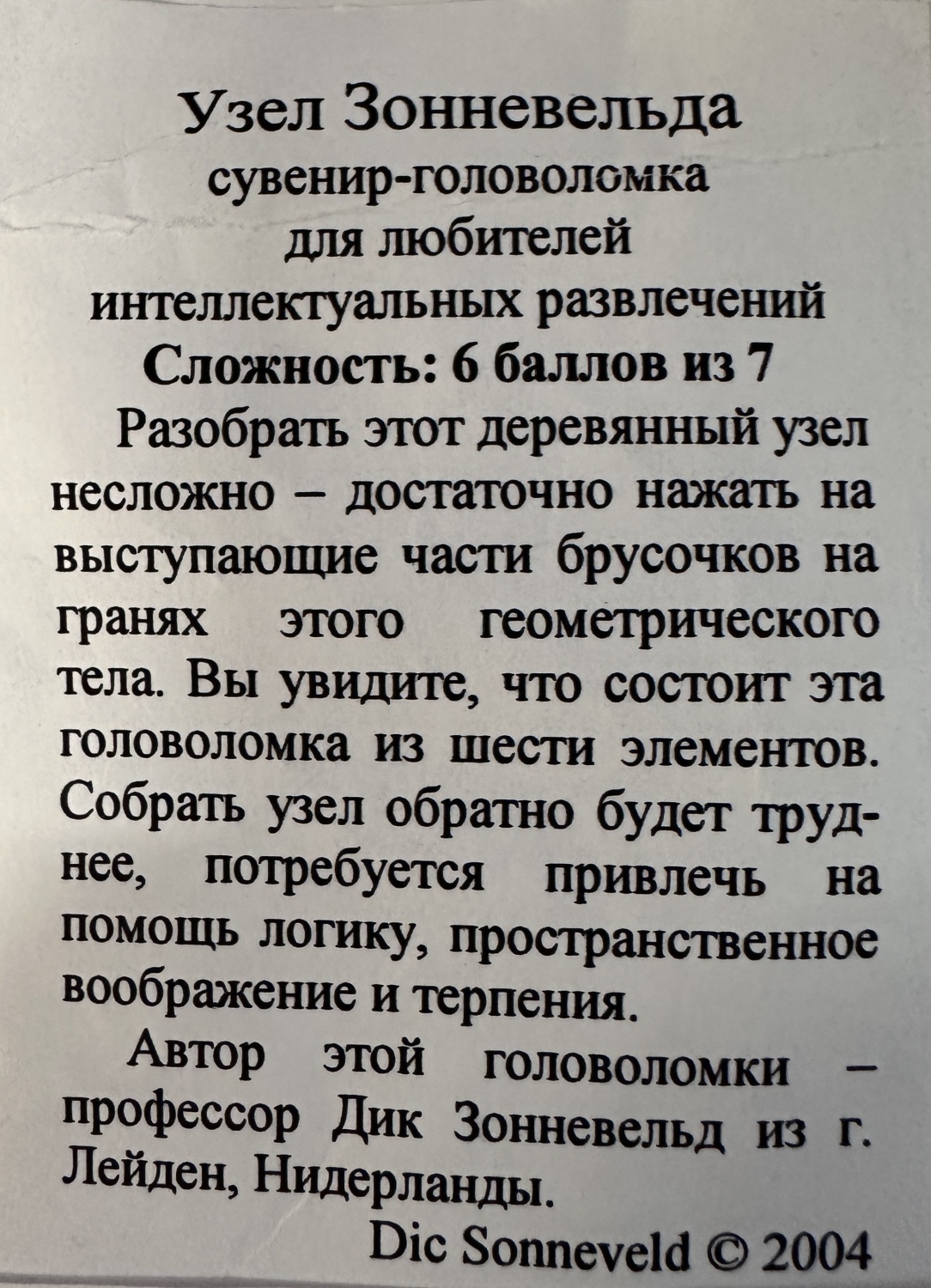 Узел Зонневельда
сувенир-головоломка
для любителей
интеллектуальных развлечений
Сложность: 6 баллов из 7

Разобрать этот деревянный узел несложно – достаточно нажать на выступающие части брусочков на гранях этого геометрического тела. Вы увидите, что состоит эта головоломка из шести элементов. Собрать узел обратно будет труднее, потребуется привлечь на помощь логику, пространственное воображение и терпения.

Автор этой головоломки – профессор Дик Зонневельд из г. Лейден, Нидерланды.

Dic Sonneveld © 2004